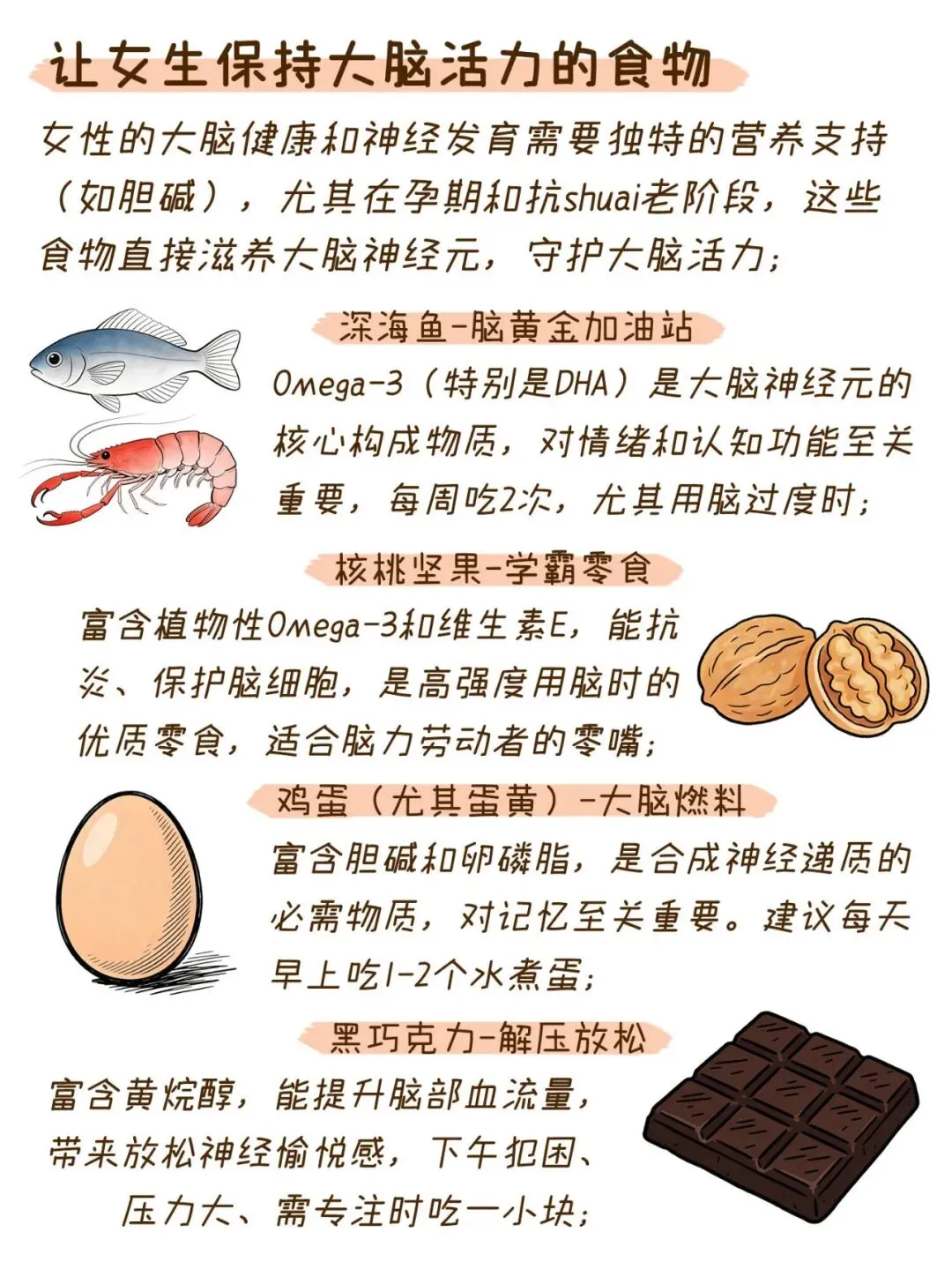 让女生保持大脑活力的食物

女性的大脑健康和神经发育需要独特的营养支持（如胆碱），尤其在孕期和抗shuai老阶段，这些食物直接滋养大脑神经元，守护大脑活力；

深海鱼-脑黄金加油站

Omega-3（特别是DHA）是大脑神经元的核心构成物质，对情绪和认知功能至关重要，每周吃2次，尤其用脑过度时；

核桃坚果-学霸零食

富含植物性Omega-3和维生素E，能抗炎、保护脑细胞，是高强度用脑时的优质零食，适合脑力劳动者的零嘴；

鸡蛋（尤其蛋黄）-大脑燃料

富含胆碱和卵磷脂，是合成神经递质的必需物质，对记忆至关重要。建议每天早上吃1-2个水煮蛋；

黑巧克力-解压放松

富含黄烷醇，能提升脑部血流量，带来放松神经愉悦感，下午犯困、压力大、需专注时吃一小块；